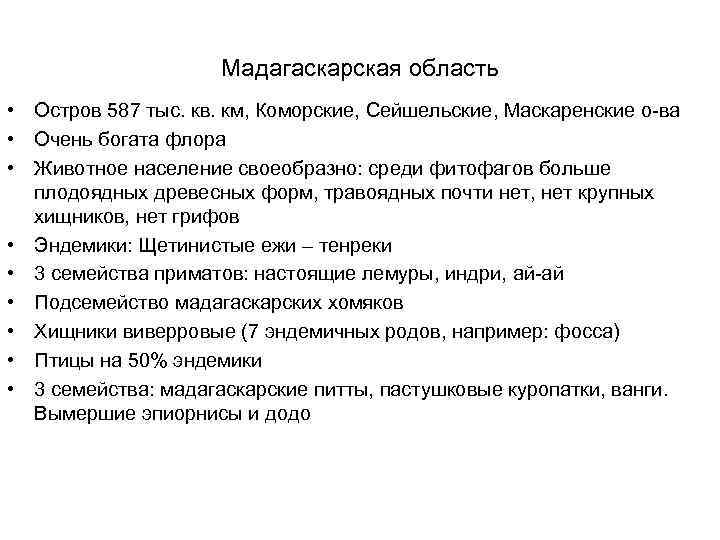 Мадагаскарская область

• Остров 587 тыс. кв. км, Коморские, Сейшельские, Маскаренские о-ва
• Очень богата флора
• Животное население своеобразно: среди фитофагов больше плодоядных древесных форм, травоядных почти нет, нет крупных хищников, нет грифов
• Эндемики: Щетинистые ежи – тенреки
• 3 семейства приматов: настоящие лемуры, индри, ай-ай
• Подсемейство мадагаскарских хомяков
• Хищники виверровые (7 эндемичных родов, например: фосса)
• Птицы на 50% эндемики
• 3 семейства: мадагаскарские питты, пастушковые куропатки, ванги. Вымершие эпиорнисы и додо